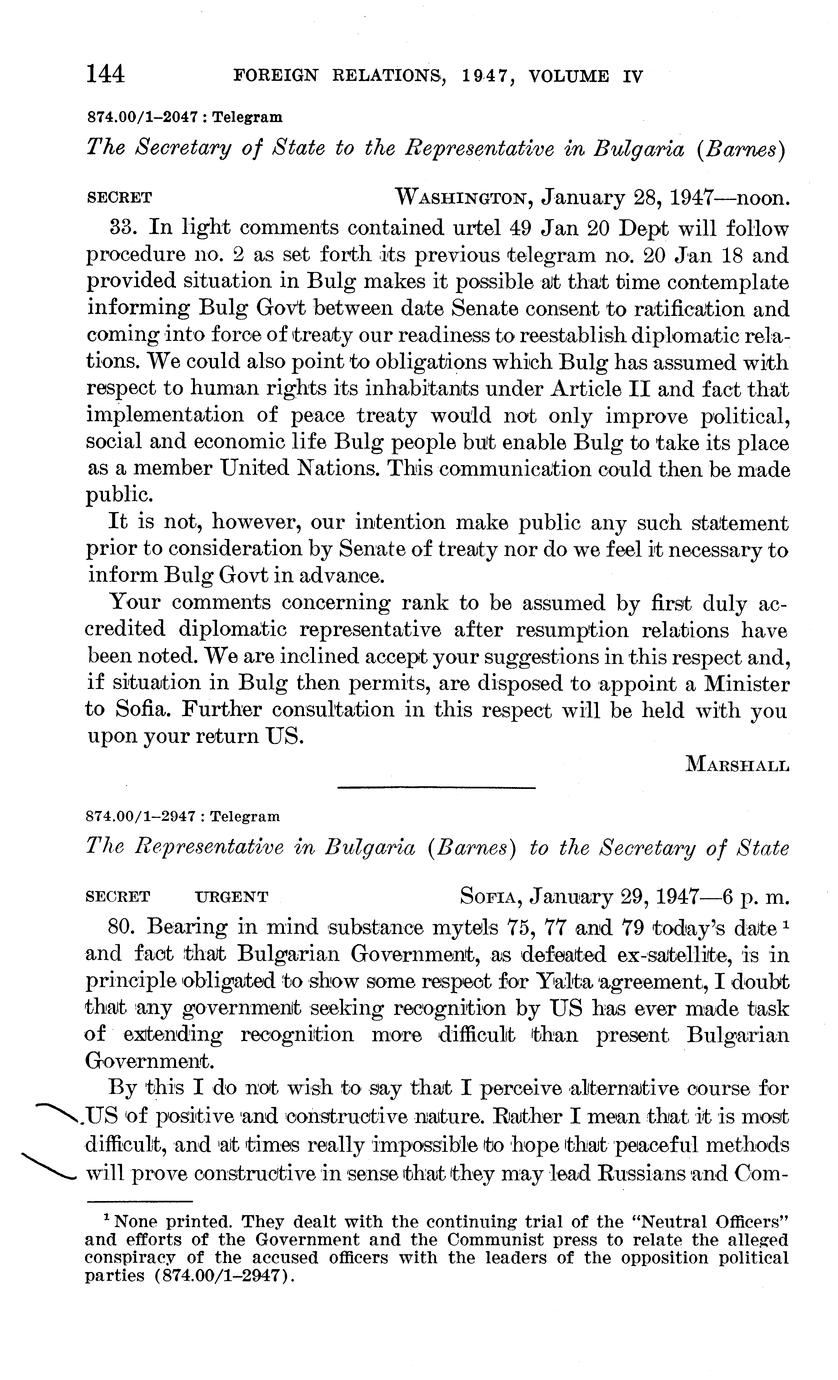 144 FOREIGN RELATIONS, 1947, VOLUME IV

874.00/1–2047 : Telegram

The Secretary of State to the Representative in Bulgaria (Barnes)

SECRET WASHINGTON, January 28, 1947—noon.

33. In light comments contained urtel 49 Jan 20 Dept will follow procedure no. 2 as set forth its previous telegram no. 20 Jan 18 and provided situation in Bulg makes it possible at that time contemplate informing Bulg Govt between date Senate consent to ratification and coming into force of treaty our readiness to reestablish diplomatic relations. We could also point to obligations which Bulg has assumed with respect to human rights its inhabitants under Article II and fact that implementation of peace treaty would not only improve political, social and economic life Bulg people but enable Bulg to take its place as a member United Nations. This communication could then be made public.

It is not, however, our intention make public any such statement prior to consideration by Senate of treaty nor do we feel it necessary to inform Bulg Govt in advance.

Your comments concerning rank to be assumed by first duly accredited diplomatic representative after resumption relations have been noted. We are inclined accept your suggestions in this respect and, if situation in Bulg then permits, are disposed to appoint a Minister to Sofia. Further consultation in this respect will be held with you upon your return US.

MARSHALL

874.00/1–2947 : Telegram

The Representative in Bulgaria (Barnes) to the Secretary of State

SECRET URGENT SOFIA, January 29, 1947—6 p. m.

80. Bearing in mind substance mytels 75, 77 and 79 today's date $^1$ and fact that Bulgarian Government, as defeated ex-satellite, is in principle obligated to show some respect for Yalta agreement, I doubt that any government seeking recognition by US has ever made task of extending recognition more difficult than present Bulgarian Government.

By this I do not wish to say that I perceive alternative course for US of positive and constructive nature. Rather I mean that it is most difficult, and at times really impossible to hope that peaceful methods will prove constructive in sense that they may lead Russians and Com-

$^1$ None printed. They dealt with the continuing trial of the "Neutral Officers" and efforts of the Government and the Communist press to relate the alleged conspiracy of the accused officers with the leaders of the opposition political parties (874.00/1–2947).